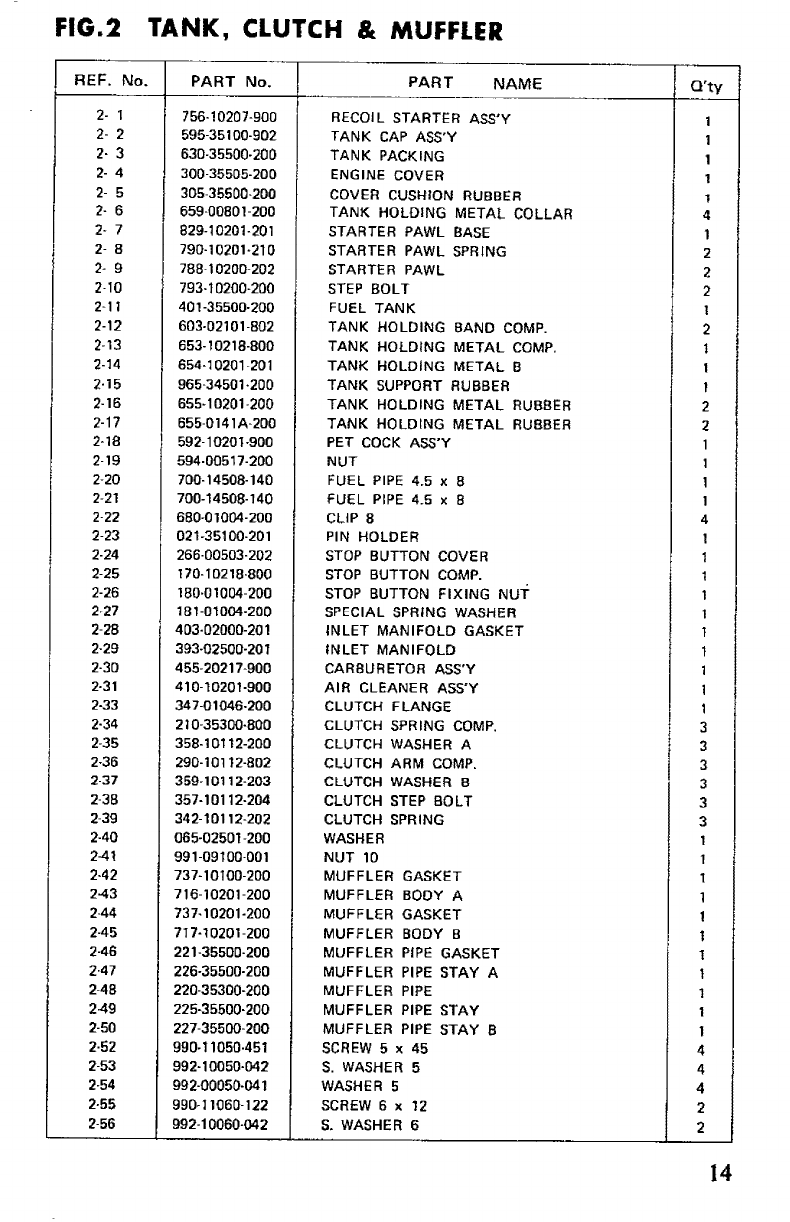 FIG.2 TANK, CLUTCH & MUFFLER

| REF. No. | PART No. | PART NAME | Q'ty |
|---|---|---|---|
| 2- 1 | 756-10207-900 | RECOIL STARTER ASS'Y | 1 |
| 2- 2 | 595-35100-902 | TANK CAP ASS'Y | 1 |
| 2- 3 | 630-35500-200 | TANK PACKING | 1 |
| 2- 4 | 300-35505-200 | ENGINE COVER | 1 |
| 2- 5 | 305-35500-200 | COVER CUSHION RUBBER | 1 |
| 2- 6 | 659-00801-200 | TANK HOLDING METAL COLLAR | 4 |
| 2- 7 | 829-10201-201 | STARTER PAWL BASE | 1 |
| 2- 8 | 790-10201-210 | STARTER PAWL SPRING | 2 |
| 2- 9 | 788-10200-202 | STARTER PAWL | 2 |
| 2-10 | 793-10200-200 | STEP BOLT | 2 |
| 2-11 | 401-35500-200 | FUEL TANK | 1 |
| 2-12 | 603-02101-802 | TANK HOLDING BAND COMP. | 2 |
| 2-13 | 653-10218-800 | TANK HOLDING METAL COMP. | 1 |
| 2-14 | 654-10201-201 | TANK HOLDING METAL B | 1 |
| 2-15 | 965-34501-200 | TANK SUPPORT RUBBER | 1 |
| 2-16 | 655-10201-200 | TANK HOLDING METAL RUBBER | 2 |
| 2-17 | 655-0141A-200 | TANK HOLDING METAL RUBBER | 2 |
| 2-18 | 592-10201-900 | PET COCK ASS'Y | 1 |
| 2-19 | 594-00517-200 | NUT | 1 |
| 2-20 | 700-14508-140 | FUEL PIPE 4.5 x 8 | 1 |
| 2-21 | 700-14508-140 | FUEL PIPE 4.5 x 8 | 1 |
| 2-22 | 680-01004-200 | CLIP 8 | 4 |
| 2-23 | 021-35100-201 | PIN HOLDER | 1 |
| 2-24 | 266-00503-202 | STOP BUTTON COVER | 1 |
| 2-25 | 170-10218-800 | STOP BUTTON COMP. | 1 |
| 2-26 | 180-01004-200 | STOP BUTTON FIXING NUT | 1 |
| 2-27 | 181-01004-200 | SPECIAL SPRING WASHER | 1 |
| 2-28 | 403-02000-201 | INLET MANIFOLD GASKET | 1 |
| 2-29 | 393-02500-201 | INLET MANIFOLD | 1 |
| 2-30 | 455-20217-900 | CARBURETOR ASS'Y | 1 |
| 2-31 | 410-10201-900 | AIR CLEANER ASS'Y | 1 |
| 2-33 | 347-01046-200 | CLUTCH FLANGE | 1 |
| 2-34 | 210-35300-800 | CLUTCH SPRING COMP. | 3 |
| 2-35 | 358-10112-200 | CLUTCH WASHER A | 3 |
| 2-36 | 290-10112-802 | CLUTCH ARM COMP. | 3 |
| 2-37 | 359-10112-203 | CLUTCH WASHER B | 3 |
| 2-38 | 357-10112-204 | CLUTCH STEP BOLT | 3 |
| 2-39 | 342-10112-202 | CLUTCH SPRING | 3 |
| 2-40 | 065-02501-200 | WASHER | 1 |
| 2-41 | 991-09100-001 | NUT 10 | 1 |
| 2-42 | 737-10100-200 | MUFFLER GASKET | 1 |
| 2-43 | 716-10201-200 | MUFFLER BODY A | 1 |
| 2-44 | 737-10201-200 | MUFFLER GASKET | 1 |
| 2-45 | 717-10201-200 | MUFFLER BODY B | 1 |
| 2-46 | 221-35500-200 | MUFFLER PIPE GASKET | 1 |
| 2-47 | 226-35500-200 | MUFFLER PIPE STAY A | 1 |
| 2-48 | 220-35300-200 | MUFFLER PIPE | 1 |
| 2-49 | 225-35500-200 | MUFFLER PIPE STAY | 1 |
| 2-50 | 227-35500-200 | MUFFLER PIPE STAY B | 1 |
| 2-52 | 990-11050-451 | SCREW 5 x 45 | 4 |
| 2-53 | 992-10050-042 | S. WASHER 5 | 4 |
| 2-54 | 992-00050-041 | WASHER 5 | 4 |
| 2-55 | 990-11060-122 | SCREW 6 x 12 | 2 |
| 2-56 | 992-10060-042 | S. WASHER 6 | 2 |

14